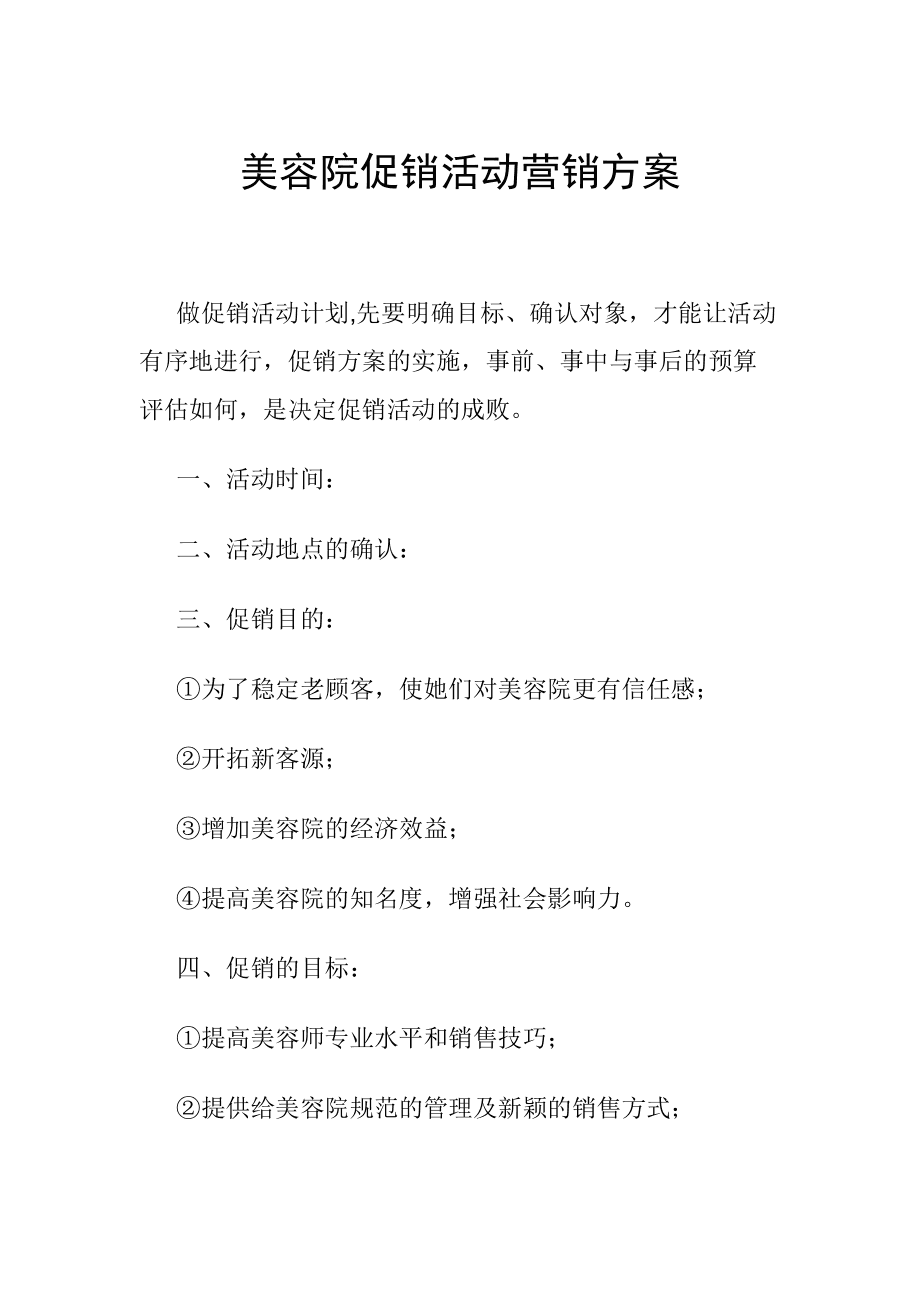 美容院促销活动营销方案

做促销活动计划,先要明确目标、确认对象，才能让活动有序地进行，促销方案的实施，事前、事中与事后的预算评估如何，是决定促销活动的成败。

一、活动时间：

二、活动地点的确认：

三、促销目的：

①为了稳定老顾客，使她们对美容院更有信任感；

②开拓新客源；

③增加美容院的经济效益；

④提高美容院的知名度，增强社会影响力。

四、促销的目标：

①提高美容师专业水平和销售技巧；

②提供给美容院规范的管理及新颖的销售方式；